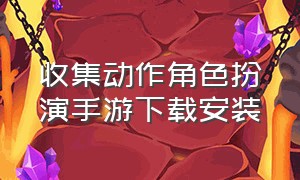 收集动作角色扮演手游下载安装